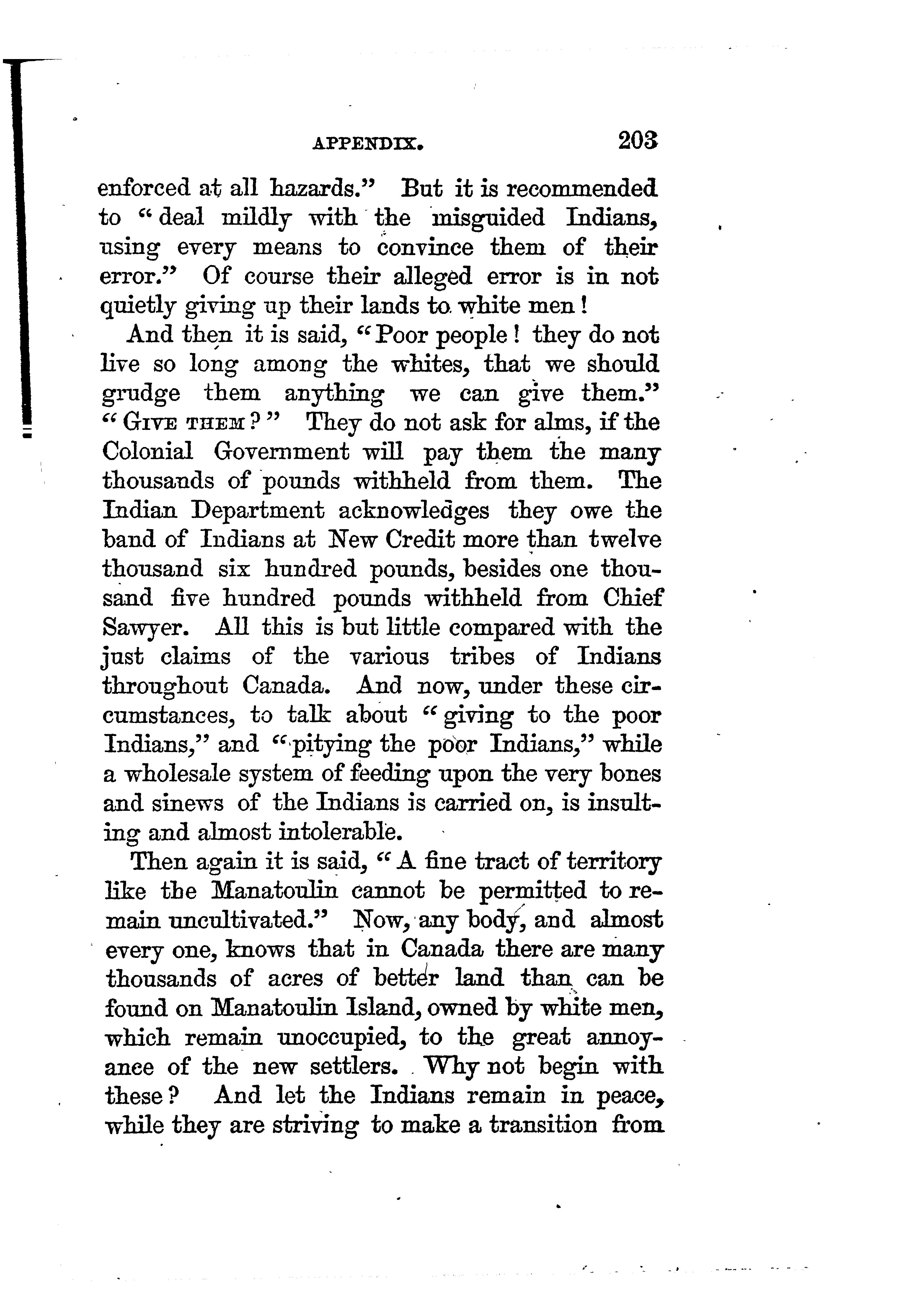 APPENDIX. 203

enforced at all hazards." But it is recommended to "deal mildly with the misguided Indians, using every means to convince them of their error." Of course their alleged error is in not quietly giving up their lands to white men!

And then it is said, "Poor people! they do not live so long among the whites, that we should grudge them anything we can give them." "GIVE THEM?" They do not ask for alms, if the Colonial Government will pay them the many thousands of pounds withheld from them. The Indian Department acknowledges they owe the band of Indians at New Credit more than twelve thousand six hundred pounds, besides one thousand five hundred pounds withheld from Chief Sawyer. All this is but little compared with the just claims of the various tribes of Indians throughout Canada. And now, under these circumstances, to talk about "giving to the poor Indians," and "pitying the poor Indians," while a wholesale system of feeding upon the very bones and sinews of the Indians is carried on, is insulting and almost intolerable.

Then again it is said, "A fine tract of territory like the Manatoulin cannot be permitted to remain uncultivated." Now, any body, and almost every one, knows that in Canada there are many thousands of acres of better land than can be found on Manatoulin Island, owned by white men, which remain unoccupied, to the great annoyance of the new settlers. Why not begin with these? And let the Indians remain in peace, while they are striving to make a transition from